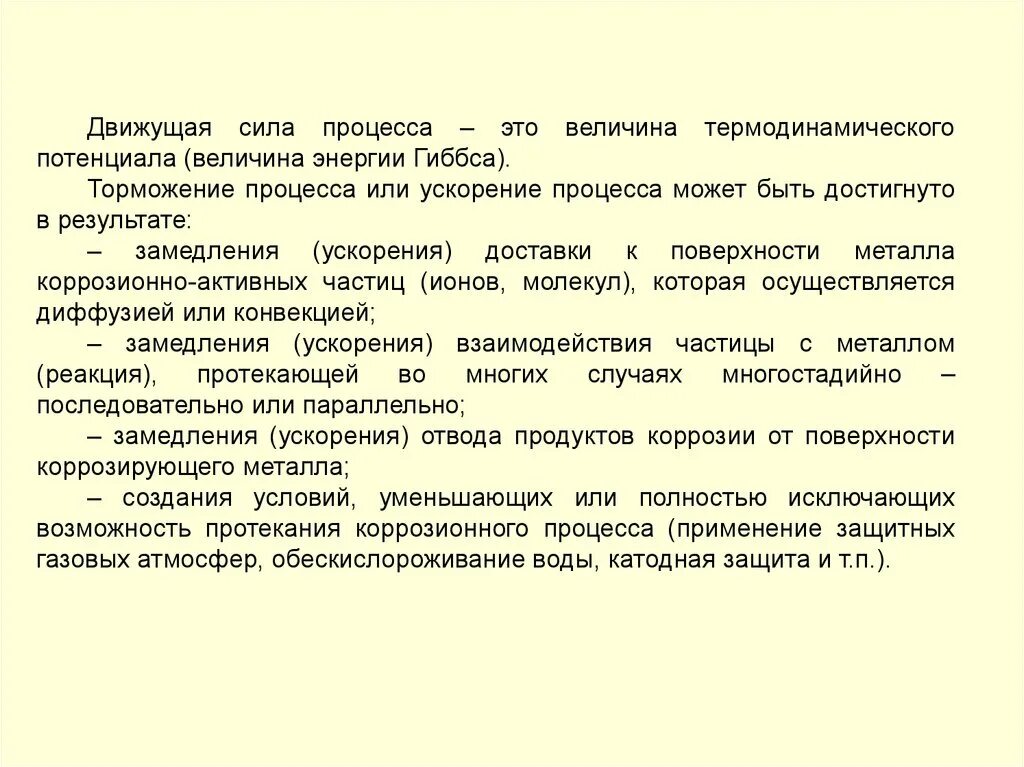 Движущая сила процесса – это величина термодинамического потенциала (величина энергии Гиббса).

Торможение процесса или ускорение процесса может быть достигнуто в результате:

– замедления (ускорения) доставки к поверхности металла коррозионно-активных частиц (ионов, молекул), которая осуществляется диффузией или конвекцией;

– замедления (ускорения) взаимодействия частицы с металлом (реакция), протекающей во многих случаях многостадийно – последовательно или параллельно;

– замедления (ускорения) отвода продуктов коррозии от поверхности коррозирующего металла;

– создания условий, уменьшающих или полностью исключающих возможность протекания коррозионного процесса (применение защитных газовых атмосфер, обескислороживание воды, катодная защита и т.п.).